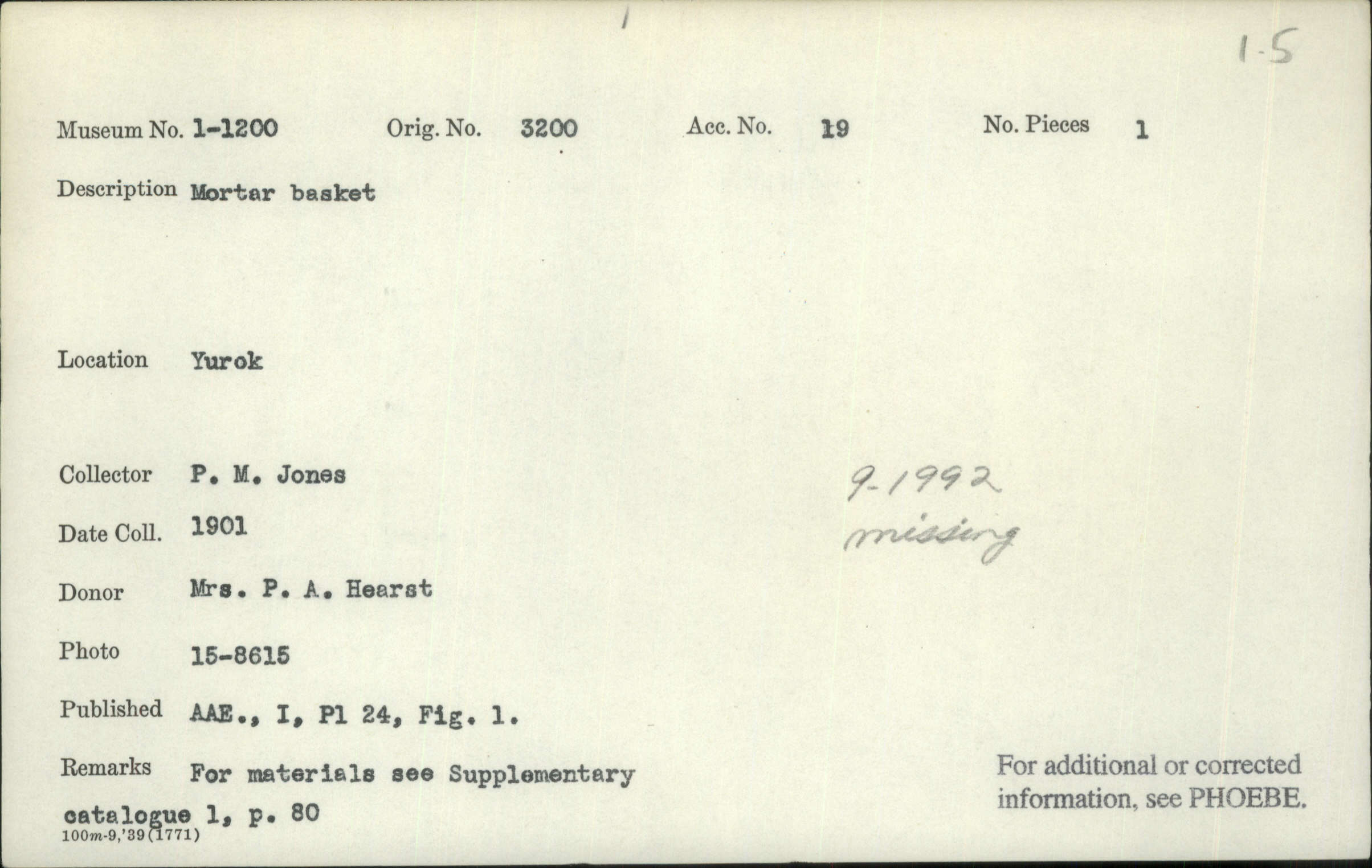 1-5

Museum No. 1-1200 Orig. No. 3200 Acc. No. 19 No. Pieces 1

Description Mortar basket

Location Yurok

Collector P. M. Jones

9-1992 missing

Date Coll. 1901

Donor Mrs. P. A. Hearst

Photo 15-8615

Published AAE., I, Pl 24, Fig. 1.

Remarks For materials see Supplementary catalogue 1, p. 80

100m-9,'39(1771)

For additional or corrected information, see PHOEBE.